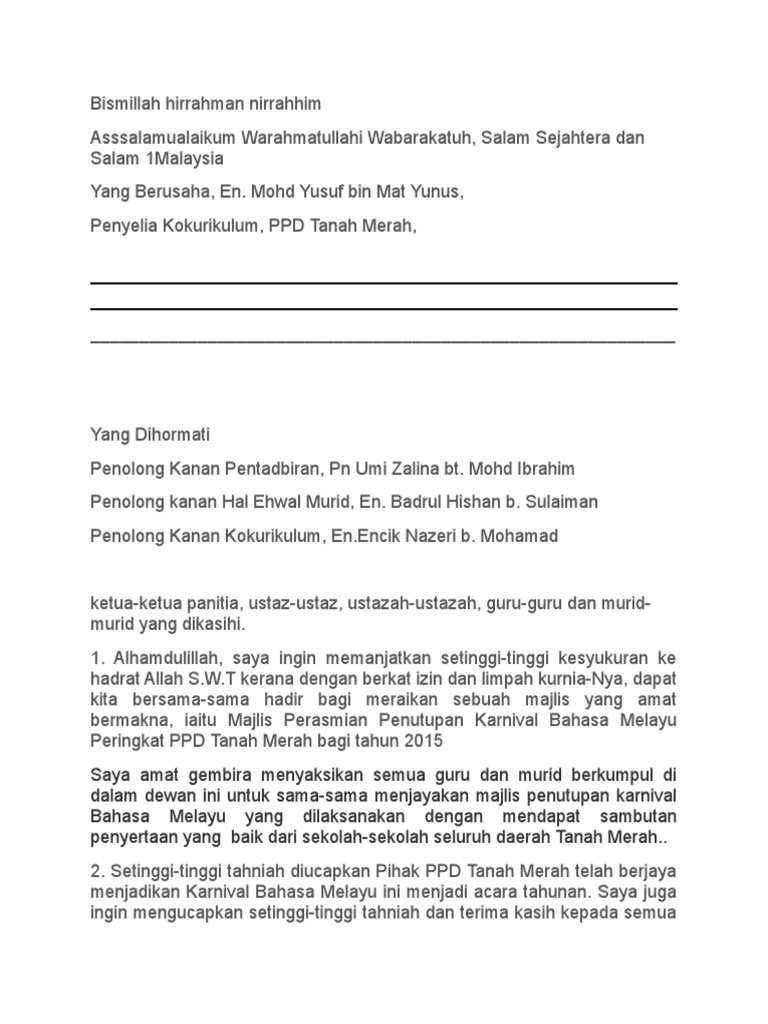 Bismillah hirrahman nirrahhim

Asssalamualaikum Warahmatullahi Wabarakatuh, Salam Sejahtera dan Salam 1Malaysia

Yang Berusaha, En. Mohd Yusuf bin Mat Yunus,

Penyelia Kokurikulum, PPD Tanah Merah,

Yang Dihormati

Penolong Kanan Pentadbiran, Pn Umi Zalina bt. Mohd Ibrahim

Penolong kanan Hal Ehwal Murid, En. Badrul Hishan b. Sulaiman

Penolong Kanan Kokurikulum, En.Encik Nazeri b. Mohamad

ketua-ketua panitia, ustaz-ustaz, ustazah-ustazah, guru-guru dan murid-murid yang dikasihi.

1. Alhamdulillah, saya ingin memanjatkan setinggi-tinggi kesyukuran ke hadrat Allah S.W.T kerana dengan berkat izin dan limpah kurnia-Nya, dapat kita bersama-sama hadir bagi meraikan sebuah majlis yang amat bermakna, iaitu Majlis Perasmian Penutupan Karnival Bahasa Melayu Peringkat PPD Tanah Merah bagi tahun 2015

Saya amat gembira menyaksikan semua guru dan murid berkumpul di dalam dewan ini untuk sama-sama menjayakan majlis penutupan karnival Bahasa Melayu yang dilaksanakan dengan mendapat sambutan penyertaan yang baik dari sekolah-sekolah seluruh daerah Tanah Merah..

2. Setinggi-tinggi tahniah diucapkan Pihak PPD Tanah Merah telah berjaya menjadikan Karnival Bahasa Melayu ini menjadi acara tahunan. Saya juga ingin mengucapkan setinggi-tinggi tahniah dan terima kasih kepada semua